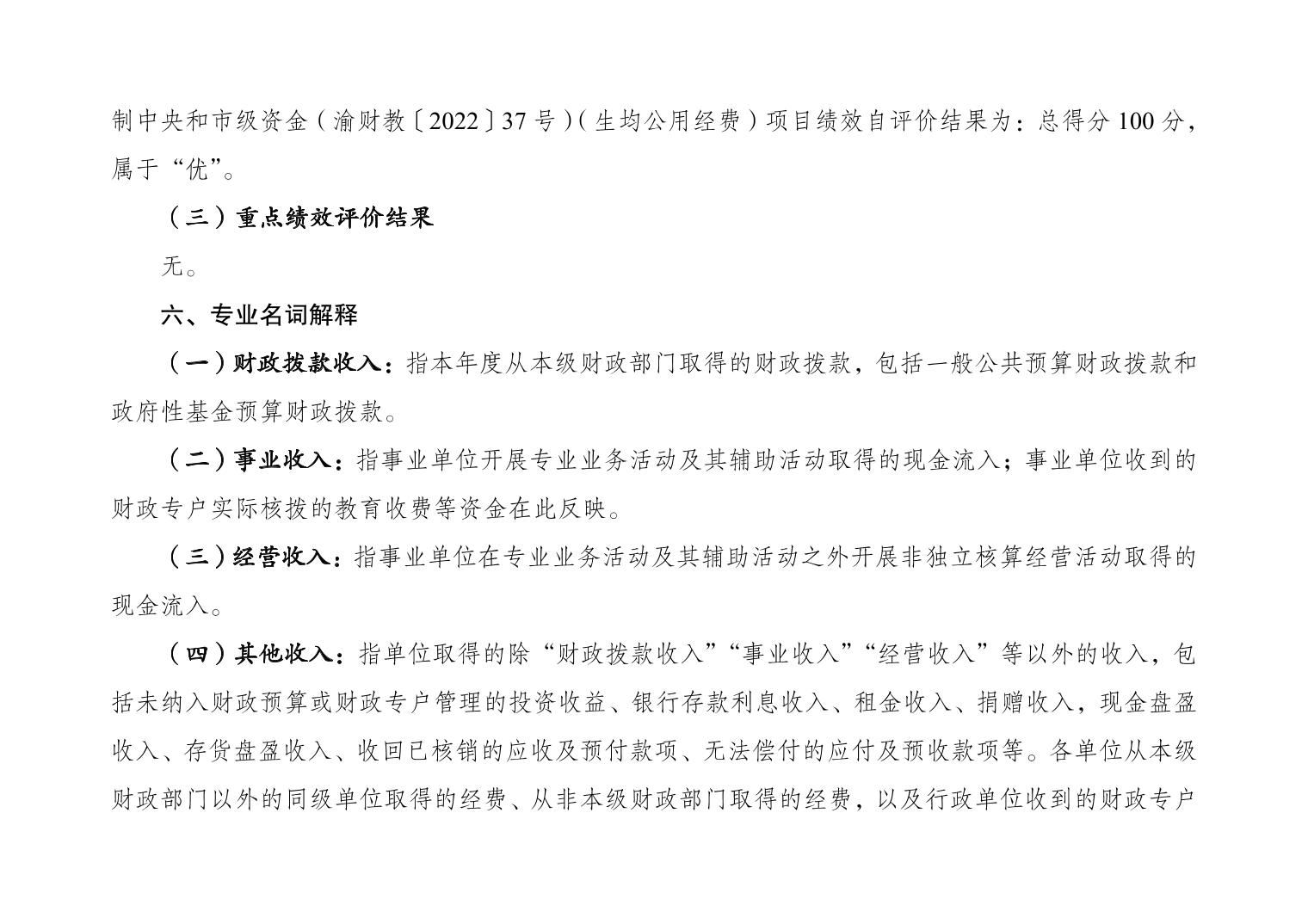 制中央和市级资金（渝财教〔2022〕37号）（生均公用经费）项目绩效自评价结果为：总得分100分，属于“优”。

（三）重点绩效评价结果

无。

六、专业名词解释

（一）财政拨款收入：指本年度从本级财政部门取得的财政拨款，包括一般公共预算财政拨款和政府性基金预算财政拨款。

（二）事业收入：指事业单位开展专业业务活动及其辅助活动取得的现金流入；事业单位收到的财政专户实际核拨的教育收费等资金在此反映。

（三）经营收入：指事业单位在专业业务活动及其辅助活动之外开展非独立核算经营活动取得的现金流入。

（四）其他收入：指单位取得的除“财政拨款收入”“事业收入”“经营收入”等以外的收入，包括未纳入财政预算或财政专户管理的投资收益、银行存款利息收入、租金收入、捐赠收入，现金盘盈收入、存货盘盈收入、收回已核销的应收及预付款项、无法偿付的应付及预收款项等。各单位从本级财政部门以外的同级单位取得的经费、从非本级财政部门取得的经费，以及行政单位收到的财政专户